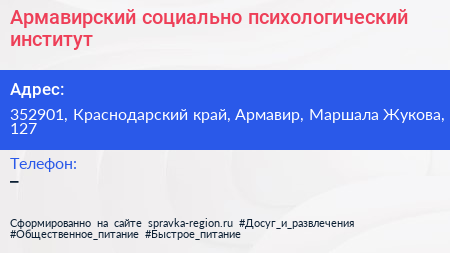 Армавирский социально психологический институт

Адрес:

352901, Краснодарский край, Армавир, Маршала Жукова, 127

Телефон:

–

Сформированно на сайте spravka-region.ru #Досуг_и_развлечения #Общественное_питание #Быстрое_питание